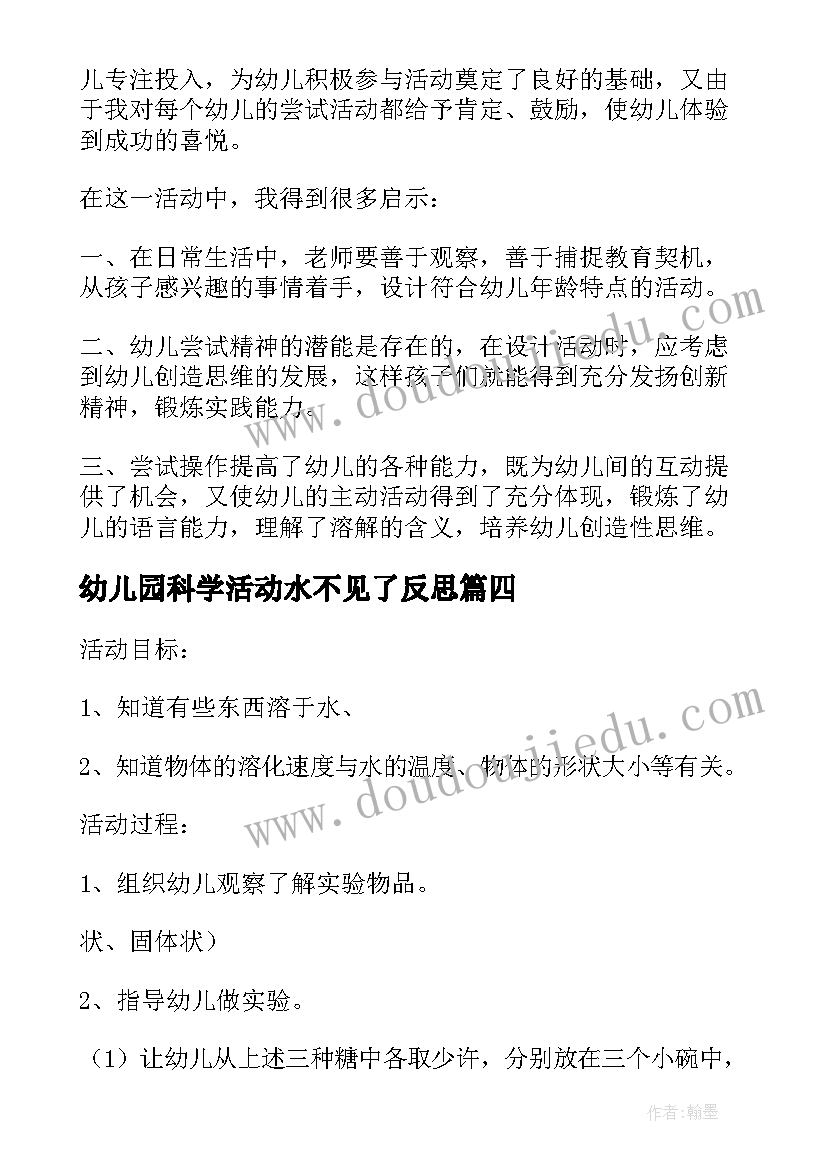 儿专注投入，为幼儿积极参与活动奠定了良好的基础，又由于我对每个幼儿的尝试活动都给予肯定、鼓励，使幼儿体验到成功的喜悦。

在这一活动中，我得到很多启示：

一、在日常生活中，老师要善于观察，善于捕捉教育契机，从孩子感兴趣的事情着手，设计符合幼儿年龄特点的活动。

二、幼儿尝试精神的潜能是存在的，在设计活动时，应考虑到幼儿创造思维的发展，这样孩子们就能得到充分发扬创新精神，锻炼实践能力。

三、尝试操作提高了幼儿的各种能力，既为幼儿间的互动提供了机会，又使幼儿的主动活动得到了充分体现，锻炼了幼儿的语言能力，理解了溶解的含义，培养幼儿创造性思维。

幼儿园科学活动水不见了反思篇四

活动目标：

1、知道有些东西溶于水、

2、知道物体的溶化速度与水的温度、物体的形状大小等有关。

活动过程：

1、组织幼儿观察了解实验物品。

状、固体状）

2、指导幼儿做实验。

（1）让幼儿从上述三种糖中各取少许，分别放在三个小碗中，

www.doudoujiedu.com

www.doudoujiedu.com

作者：翰墨